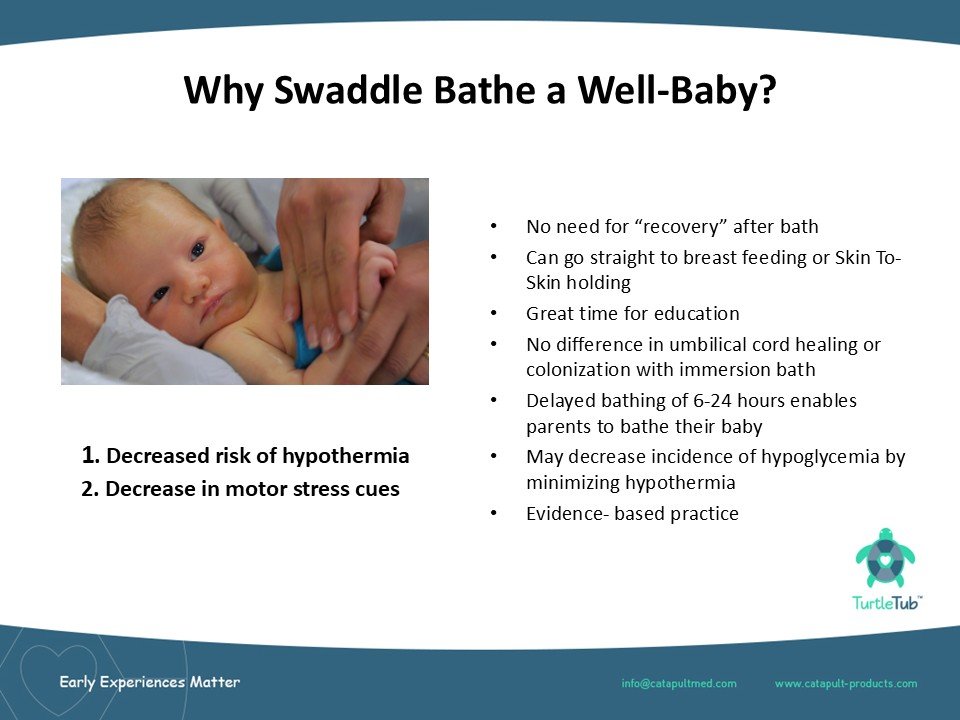 Why Swaddle Bathe a Well-Baby?

1. Decreased risk of hypothermia
2. Decrease in motor stress cues

• No need for "recovery" after bath
• Can go straight to breast feeding or Skin To-Skin holding
• Great time for education
• No difference in umbilical cord healing or colonization with immersion bath
• Delayed bathing of 6-24 hours enables parents to bathe their baby
• May decrease incidence of hypoglycemia by minimizing hypothermia
• Evidence- based practice

TurtleTub™

Early Experiences Matter

info@catapultmed.com www.catapult-products.com